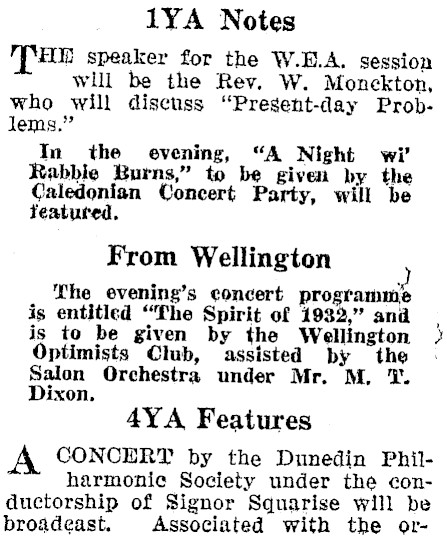 1YA Notes

THE speaker for the W.E.A. session will be the Rev. W. Monckton, who will discuss "Present-day Problems."

In the evening, "A Night wi' Rabbie Burns," to be given by the Caledonian Concert Party, will be featured.

From Wellington

The evening's concert programme is entitled "The Spirit of 1932," and is to be given by the Wellington Optimists Club, assisted by the Salon Orchestra under Mr. M. T. Dixon.

4YA Features

A CONCERT by the Dunedin Philharmonic Society under the conductorship of Signor Squarise will be broadcast. Associated with the or-